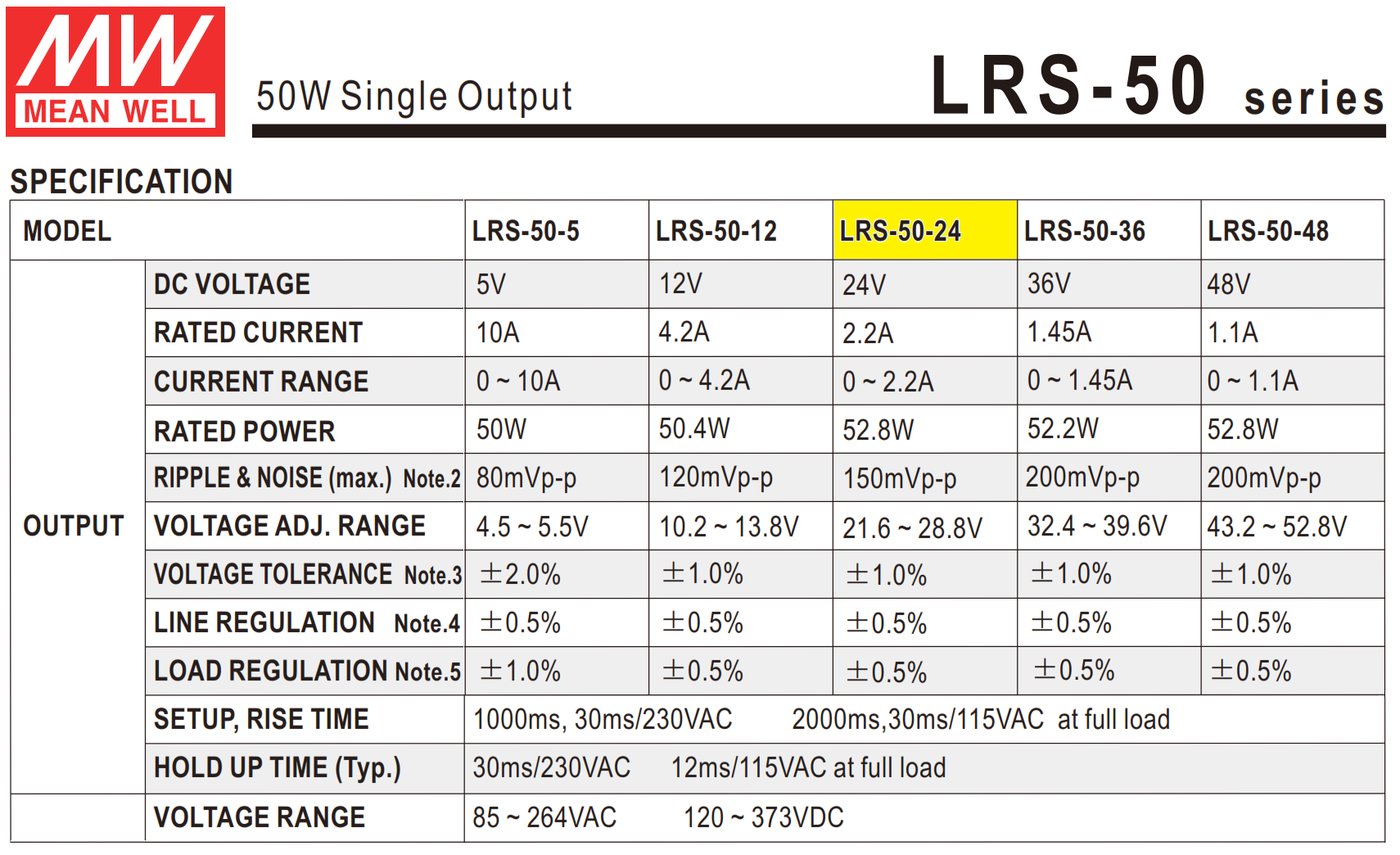 MW MEAN WELL

50W Single Output

LRS-50 series

SPECIFICATION

| MODEL | | LRS-50-5 | LRS-50-12 | LRS-50-24 | LRS-50-36 | LRS-50-48 |
|---|---|---|---|---|---|---|
| OUTPUT | DC VOLTAGE | 5V | 12V | 24V | 36V | 48V |
| | RATED CURRENT | 10A | 4.2A | 2.2A | 1.45A | 1.1A |
| | CURRENT RANGE | 0 ~ 10A | 0 ~ 4.2A | 0 ~ 2.2A | 0 ~ 1.45A | 0 ~ 1.1A |
| | RATED POWER | 50W | 50.4W | 52.8W | 52.2W | 52.8W |
| | RIPPLE & NOISE (max.) Note.2 | 80mVp-p | 120mVp-p | 150mVp-p | 200mVp-p | 200mVp-p |
| | VOLTAGE ADJ. RANGE | 4.5 ~ 5.5V | 10.2 ~ 13.8V | 21.6 ~ 28.8V | 32.4 ~ 39.6V | 43.2 ~ 52.8V |
| | VOLTAGE TOLERANCE Note.3 | ±2.0% | ±1.0% | ±1.0% | ±1.0% | ±1.0% |
| | LINE REGULATION Note.4 | ±0.5% | ±0.5% | ±0.5% | ±0.5% | ±0.5% |
| | LOAD REGULATION Note.5 | ±1.0% | ±0.5% | ±0.5% | ±0.5% | ±0.5% |
| | SETUP, RISE TIME | 1000ms, 30ms/230VAC 2000ms,30ms/115VAC at full load | | | | |
| | HOLD UP TIME (Typ.) | 30ms/230VAC 12ms/115VAC at full load | | | | |
| | VOLTAGE RANGE | 85 ~ 264VAC 120 ~ 373VDC | | | | |